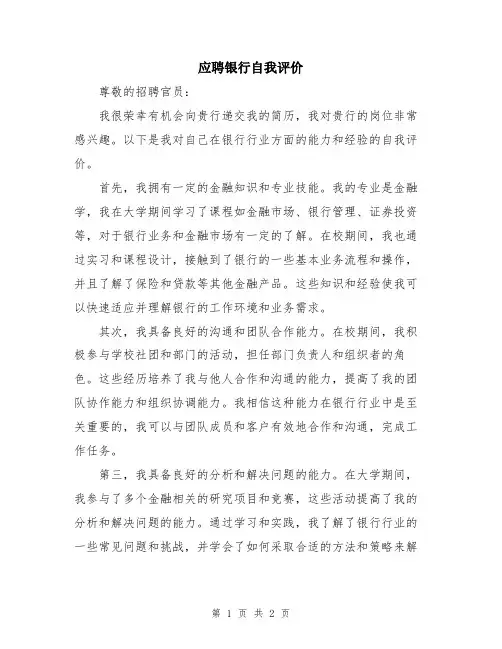 应聘银行自我评价

尊敬的招聘官员：

我很荣幸有机会向贵行递交我的简历，我对贵行的岗位非常感兴趣。以下是我对自己在银行行业方面的能力和经验的自我评价。

首先，我拥有一定的金融知识和专业技能。我的专业是金融学，我在大学期间学习了课程如金融市场、银行管理、证券投资等，对于银行业务和金融市场有一定的了解。在校期间，我也通过实习和课程设计，接触到了银行的一些基本业务流程和操作，并且了解了保险和贷款等其他金融产品。这些知识和经验使我可以快速适应并理解银行的工作环境和业务需求。

其次，我具备良好的沟通和团队合作能力。在校期间，我积极参与学校社团和部门的活动，担任部门负责人和组织者的角色。这些经历培养了我与他人合作和沟通的能力，提高了我的团队协作能力和组织协调能力。我相信这种能力在银行行业中是至关重要的，我可以与团队成员和客户有效地合作和沟通，完成工作任务。

第三，我具备良好的分析和解决问题的能力。在大学期间，我参与了多个金融相关的研究项目和竞赛，这些活动提高了我的分析和解决问题的能力。通过学习和实践，我了解了银行行业的一些常见问题和挑战，并学会了如何采取合适的方法和策略来解

第 1 页 共 2 页